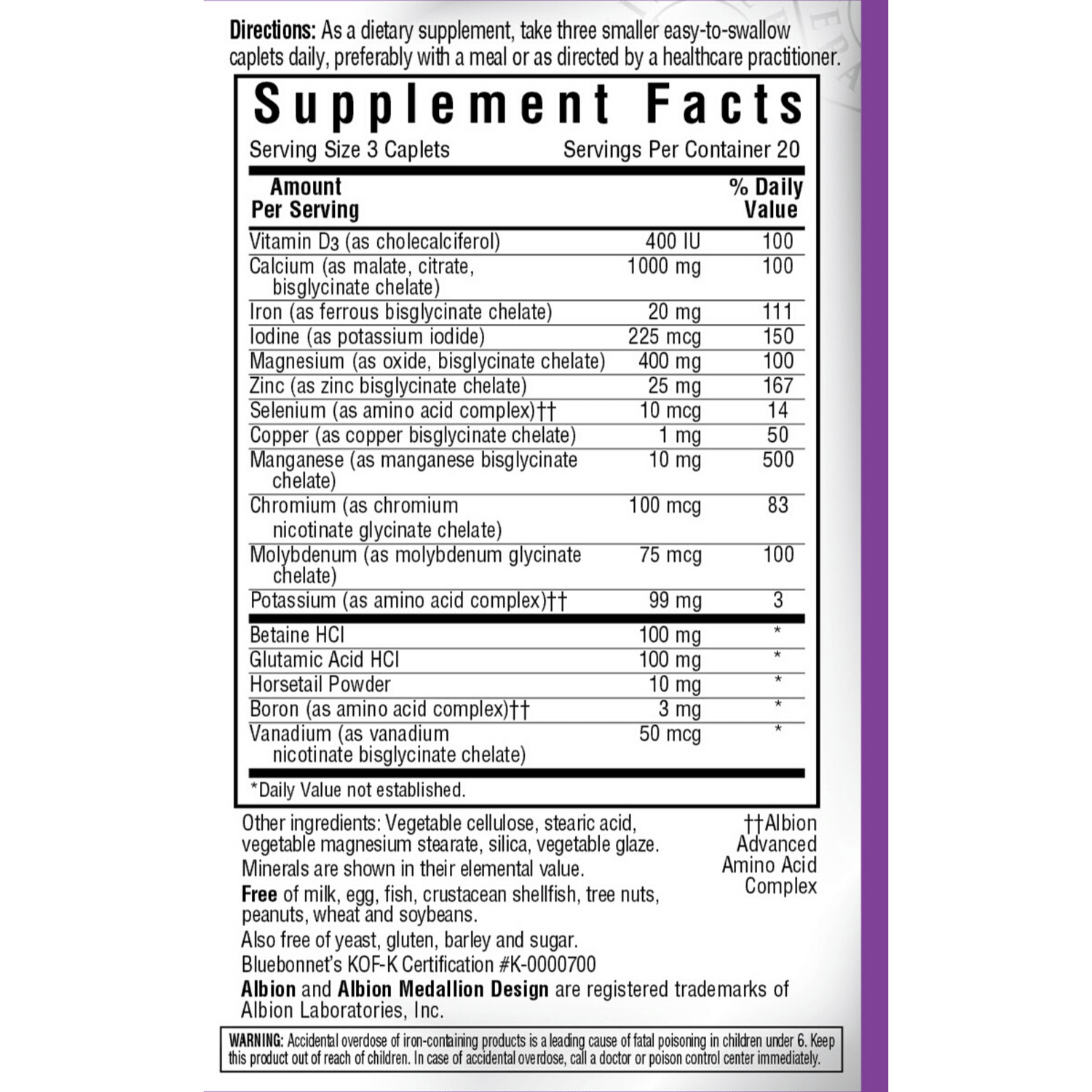 Directions: As a dietary supplement, take three smaller easy-to-swallow caplets daily, preferably with a meal or as directed by a healthcare practitioner.

Supplement Facts

Serving Size 3 Caplets Servings Per Container 20

| Amount Per Serving | | % Daily Value |
|---|---|---|
| Vitamin $D_3$ (as cholecalciferol) | 400 IU | 100 |
| Calcium (as malate, citrate, bisglycinate chelate) | 1000 mg | 100 |
| Iron (as ferrous bisglycinate chelate) | 20 mg | 111 |
| Iodine (as potassium iodide) | 225 mcg | 150 |
| Magnesium (as oxide, bisglycinate chelate) | 400 mg | 100 |
| Zinc (as zinc bisglycinate chelate) | 25 mg | 167 |
| Selenium (as amino acid complex)†† | 10 mcg | 14 |
| Copper (as copper bisglycinate chelate) | 1 mg | 50 |
| Manganese (as manganese bisglycinate chelate) | 10 mg | 500 |
| Chromium (as chromium nicotinate glycinate chelate) | 100 mcg | 83 |
| Molybdenum (as molybdenum glycinate chelate) | 75 mcg | 100 |
| Potassium (as amino acid complex)†† | 99 mg | 3 |
| Betaine HCl | 100 mg | * |
| Glutamic Acid HCl | 100 mg | * |
| Horsetail Powder | 10 mg | * |
| Boron (as amino acid complex)†† | 3 mg | * |
| Vanadium (as vanadium nicotinate bisglycinate chelate) | 50 mcg | * |

*Daily Value not established.

Other ingredients: Vegetable cellulose, stearic acid, vegetable magnesium stearate, silica, vegetable glaze.
Minerals are shown in their elemental value.

Free of milk, egg, fish, crustacean shellfish, tree nuts, peanuts, wheat and soybeans.

Also free of yeast, gluten, barley and sugar.

Bluebonnet's KOF-K Certification #K-0000700

Albion and Albion Medallion Design are registered trademarks of Albion Laboratories, Inc.

††Albion Advanced Amino Acid Complex

WARNING: Accidental overdose of iron-containing products is a leading cause of fatal poisoning in children under 6. Keep this product out of reach of children. In case of accidental overdose, call a doctor or poison control center immediately.